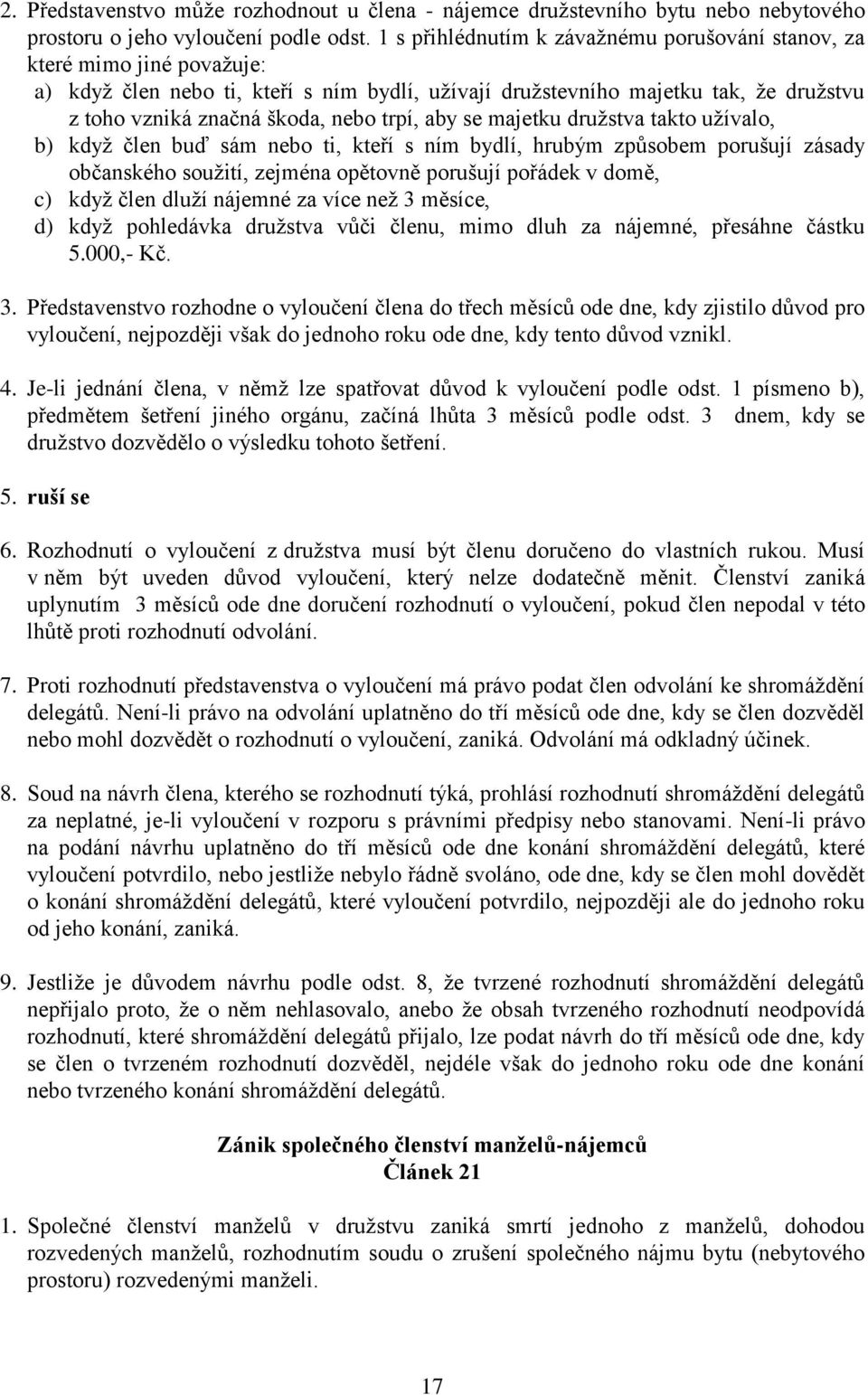 2. Představenstvo může rozhodnout u člena - nájemce družstevního bytu nebo nebytového prostoru o jeho vyloučení podle odst. 1 s přihlédnutím k závažnému porušování stanov, za které mimo jiné považuje:
a) když člen nebo ti, kteří s ním bydlí, užívají družstevního majetku tak, že družstvu z toho vzniká značná škoda, nebo trpí, aby se majetku družstva takto užívalo,
b) když člen buď sám nebo ti, kteří s ním bydlí, hrubým způsobem porušují zásady občanského soužití, zejména opětovně porušují pořádek v domě,
c) když člen dluží nájemné za více než 3 měsíce,
d) když pohledávka družstva vůči členu, mimo dluh za nájemné, přesáhne částku 5.000,- Kč.

3. Představenstvo rozhodne o vyloučení člena do třech měsíců ode dne, kdy zjistilo důvod pro vyloučení, nejpozději však do jednoho roku ode dne, kdy tento důvod vznikl.

4. Je-li jednání člena, v němž lze spatřovat důvod k vyloučení podle odst. 1 písmeno b), předmětem šetření jiného orgánu, začíná lhůta 3 měsíců podle odst. 3 dnem, kdy se družstvo dozvědělo o výsledku tohoto šetření.

5. ruší se

6. Rozhodnutí o vyloučení z družstva musí být členu doručeno do vlastních rukou. Musí v něm být uveden důvod vyloučení, který nelze dodatečně měnit. Členství zaniká uplynutím 3 měsíců ode dne doručení rozhodnutí o vyloučení, pokud člen nepodal v této lhůtě proti rozhodnutí odvolání.

7. Proti rozhodnutí představenstva o vyloučení má právo podat člen odvolání ke shromáždění delegátů. Není-li právo na odvolání uplatněno do tří měsíců ode dne, kdy se člen dozvěděl nebo mohl dozvědět o rozhodnutí o vyloučení, zaniká. Odvolání má odkladný účinek.

8. Soud na návrh člena, kterého se rozhodnutí týká, prohlásí rozhodnutí shromáždění delegátů za neplatné, je-li vyloučení v rozporu s právními předpisy nebo stanovami. Není-li právo na podání návrhu uplatněno do tří měsíců ode dne konání shromáždění delegátů, které vyloučení potvrdilo, nebo jestliže nebylo řádně svoláno, ode dne, kdy se člen mohl dovědět o konání shromáždění delegátů, které vyloučení potvrdilo, nejpozději ale do jednoho roku od jeho konání, zaniká.

9. Jestliže je důvodem návrhu podle odst. 8, že tvrzené rozhodnutí shromáždění delegátů nepřijalo proto, že o něm nehlasovalo, anebo že obsah tvrzeného rozhodnutí neodpovídá rozhodnutí, které shromáždění delegátů přijalo, lze podat návrh do tří měsíců ode dne, kdy se člen o tvrzeném rozhodnutí dozvěděl, nejdéle však do jednoho roku ode dne konání nebo tvrzeného konání shromáždění delegátů.

Zánik společného členství manželů-nájemců
Článek 21

1. Společné členství manželů v družstvu zaniká smrtí jednoho z manželů, dohodou rozvedených manželů, rozhodnutím soudu o zrušení společného nájmu bytu (nebytového prostoru) rozvedenými manželi.

17